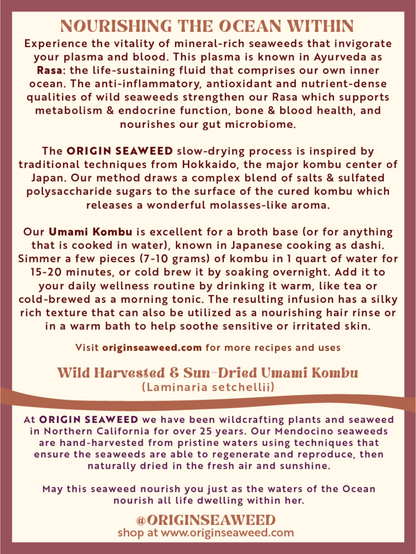 NOURISHING THE OCEAN WITHIN

Experience the vitality of mineral-rich seaweeds that invigorate your plasma and blood. This plasma is known in Ayurveda as Rasa: the life-sustaining fluid that comprises our own inner ocean. The anti-inflammatory, antioxidant and nutrient-dense qualities of wild seaweeds strengthen our Rasa which supports metabolism & endocrine function, bone & blood health, and nourishes our gut microbiome.

The ORIGIN SEAWEED slow-drying process is inspired by traditional techniques from Hokkaido, the major kombu center of Japan. Our method draws a complex blend of salts & sulfated polysaccharide sugars to the surface of the cured kombu which releases a wonderful molasses-like aroma.

Our Umami Kombu is excellent for a broth base (or for anything that is cooked in water), known in Japanese cooking as dashi. Simmer a few pieces (7-10 grams) of kombu in 1 quart of water for 15-20 minutes, or cold brew it by soaking overnight. Add it to your daily wellness routine by drinking it warm, like tea or cold-brewed as a morning tonic. The resulting infusion has a silky rich texture that can also be utilized as a nourishing hair rinse or in a warm bath to help soothe sensitive or irritated skin.

Visit originseaweed.com for more recipes and uses

Wild Harvested & Sun-Dried Umami Kombu
(Laminaria setchellii)

At ORIGIN SEAWEED we have been wildcrafting plants and seaweed in Northern California for over 25 years. Our Mendocino seaweeds are hand-harvested from pristine waters using techniques that ensure the seaweeds are able to regenerate and reproduce, then naturally dried in the fresh air and sunshine.

May this seaweed nourish you just as the waters of the Ocean nourish all life dwelling within her.

@ORIGINSEAWEED
shop at www.originseaweed.com